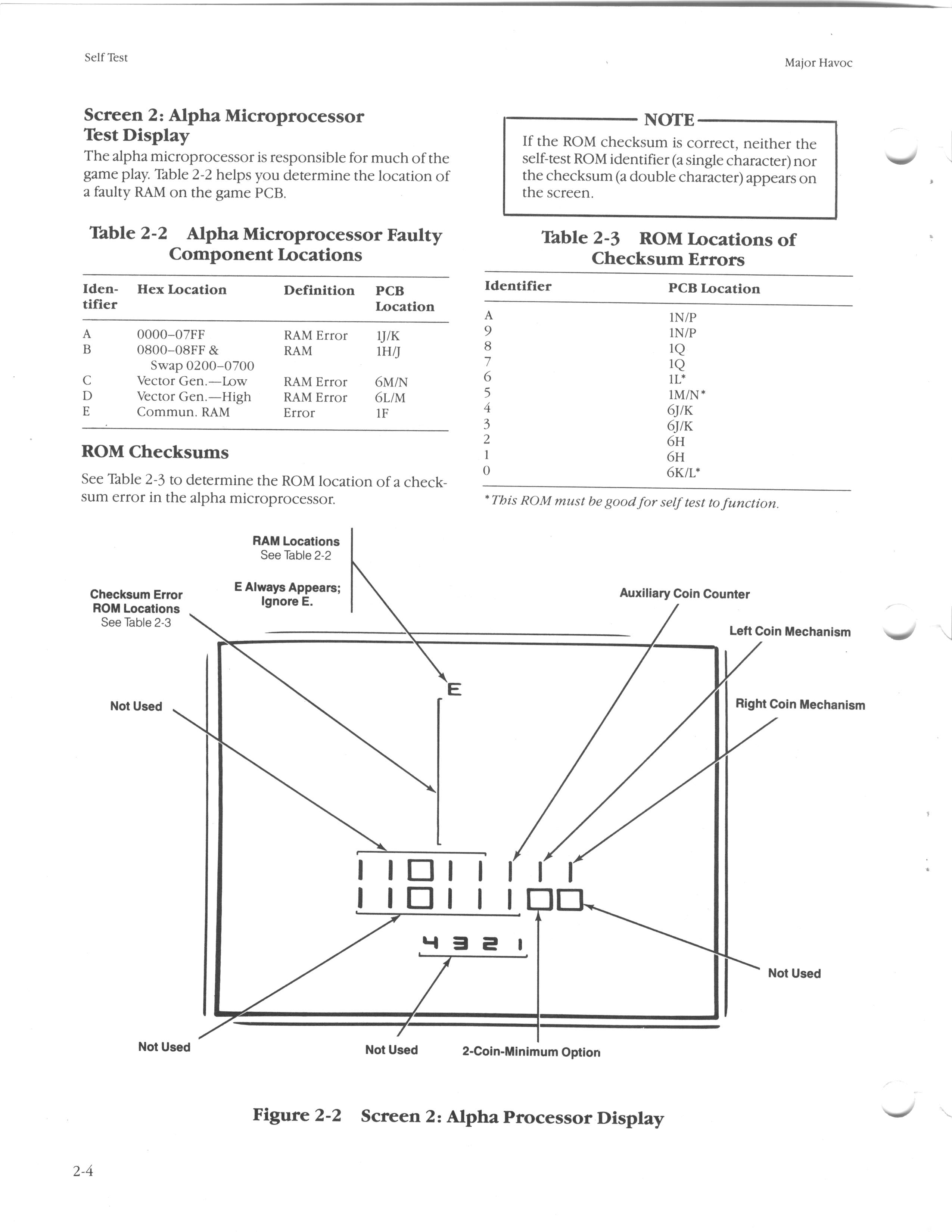 Self Test

Major Havoc

Screen 2: Alpha Microprocessor Test Display

The alpha microprocessor is responsible for much of the game play. Table 2-2 helps you determine the location of a faulty RAM on the game PCB.

Table 2-2 Alpha Microprocessor Faulty Component Locations

| Identifier | Hex Location | Definition | PCB Location |
|---|---|---|---|
| A | 0000–07FF | RAM Error | 1J/K |
| B | 0800–08FF & Swap 0200–0700 | RAM | 1H/J |
| C | Vector Gen.—Low | RAM Error | 6M/N |
| D | Vector Gen.—High | RAM Error | 6L/M |
| E | Commun. RAM | Error | 1F |

ROM Checksums

See Table 2-3 to determine the ROM location of a checksum error in the alpha microprocessor.

NOTE

If the ROM checksum is correct, neither the self-test ROM identifier (a single character) nor the checksum (a double character) appears on the screen.

Table 2-3 ROM Locations of Checksum Errors

| Identifier | PCB Location |
|---|---|
| A | 1N/P |
| 9 | 1N/P |
| 8 | 1Q |
| 7 | 1Q |
| 6 | 1L* |
| 5 | 1M/N* |
| 4 | 6J/K |
| 3 | 6J/K |
| 2 | 6H |
| 1 | 6H |
| 0 | 6K/L* |

*This ROM must be good for self test to function.

RAM Locations
See Table 2-2

E Always Appears; Ignore E.

Checksum Error ROM Locations
See Table 2-3

Auxiliary Coin Counter

Left Coin Mechanism

Right Coin Mechanism

Not Used

E

4 3 2 1

Not Used

Not Used

Not Used

2-Coin-Minimum Option

Figure 2-2 Screen 2: Alpha Processor Display

2-4